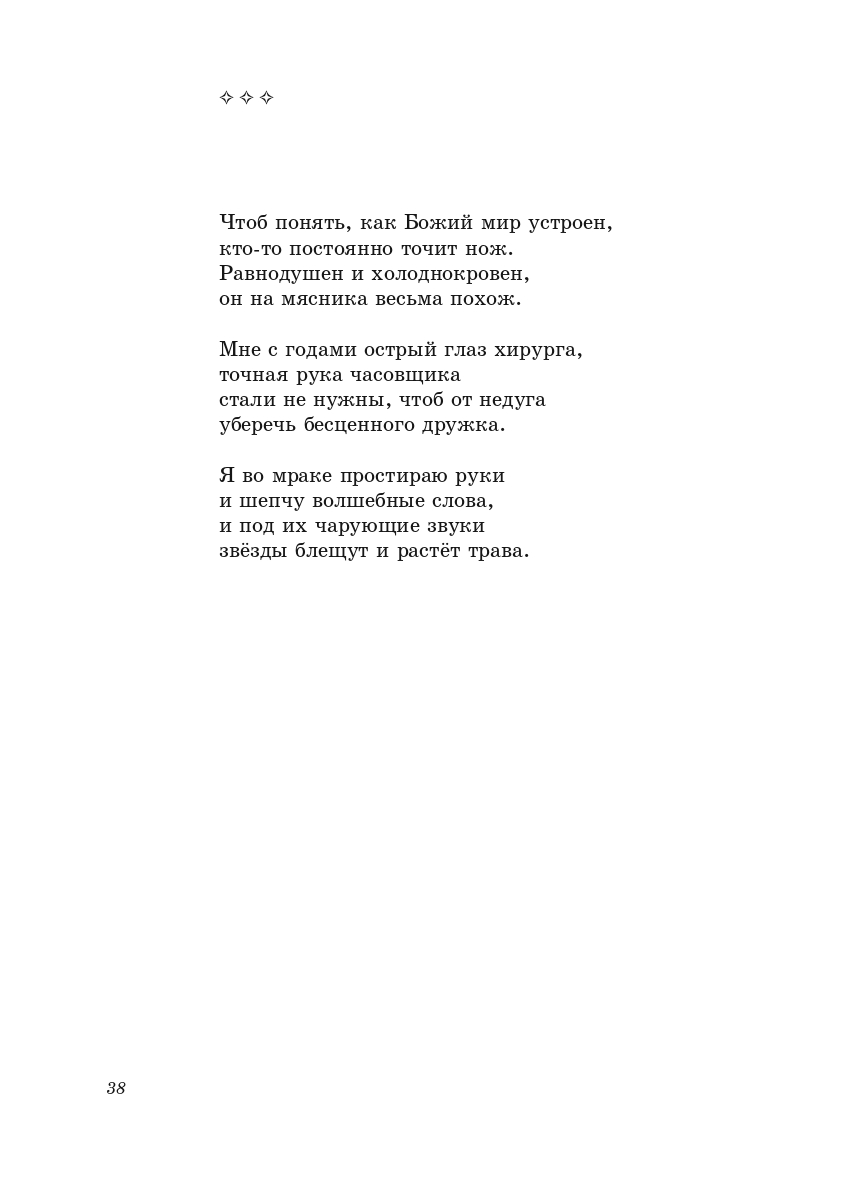 ✧ ✧ ✧

Чтоб понять, как Божий мир устроен,
кто-то постоянно точит нож.
Равнодушен и холоднокровен,
он на мясника весьма похож.

Мне с годами острый глаз хирурга,
точная рука часовщика
стали не нужны, чтоб от недуга
уберечь бесценного дружка.

Я во мраке простираю руки
и шепчу волшебные слова,
и под их чарующие звуки
звёзды блещут и растёт трава.

38